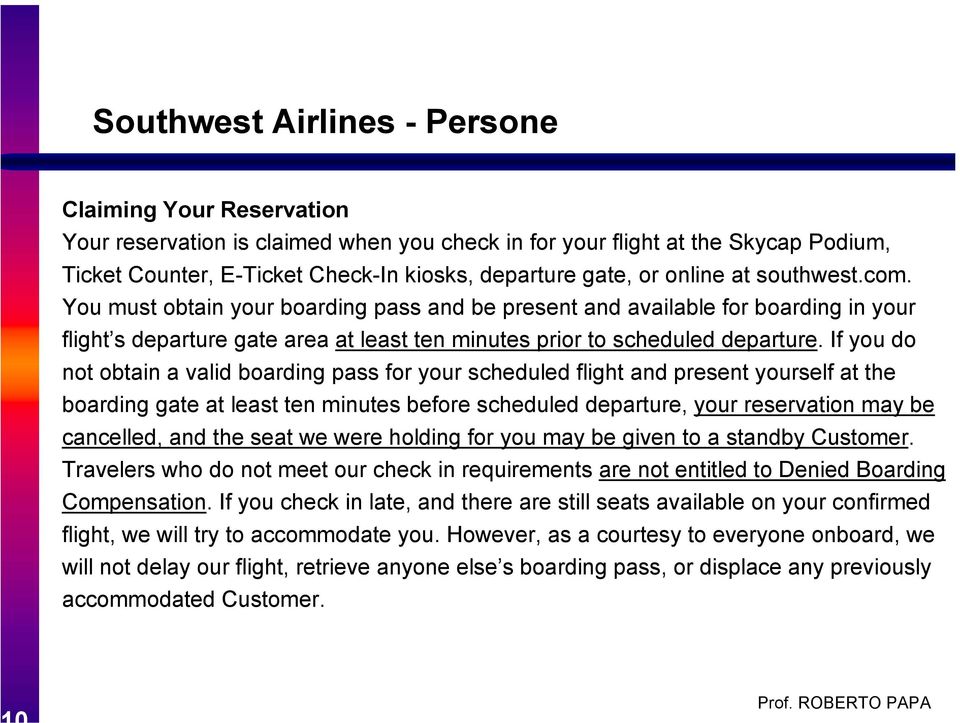 Southwest Airlines - Persone

Claiming Your Reservation
Your reservation is claimed when you check in for your flight at the Skycap Podium, Ticket Counter, E-Ticket Check-In kiosks, departure gate, or online at southwest.com. You must obtain your boarding pass and be present and available for boarding in your flight's departure gate area at least ten minutes prior to scheduled departure. If you do not obtain a valid boarding pass for your scheduled flight and present yourself at the boarding gate at least ten minutes before scheduled departure, your reservation may be cancelled, and the seat we were holding for you may be given to a standby Customer. Travelers who do not meet our check in requirements are not entitled to Denied Boarding Compensation. If you check in late, and there are still seats available on your confirmed flight, we will try to accommodate you. However, as a courtesy to everyone onboard, we will not delay our flight, retrieve anyone else's boarding pass, or displace any previously accommodated Customer.

10

Prof. ROBERTO PAPA